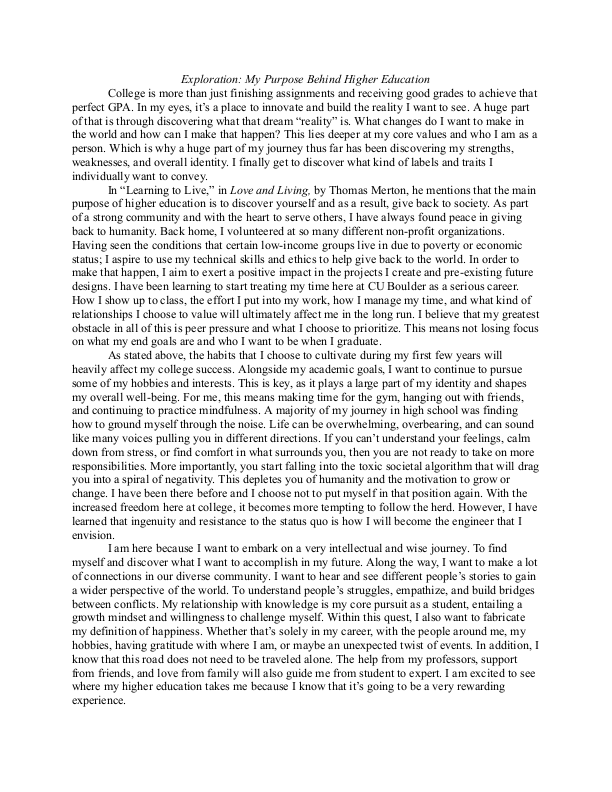 Exploration: My Purpose Behind Higher Education

College is more than just finishing assignments and receiving good grades to achieve that perfect GPA. In my eyes, it's a place to innovate and build the reality I want to see. A huge part of that is through discovering what that dream "reality" is. What changes do I want to make in the world and how can I make that happen? This lies deeper at my core values and who I am as a person. Which is why a huge part of my journey thus far has been discovering my strengths, weaknesses, and overall identity. I finally get to discover what kind of labels and traits I individually want to convey.

In "Learning to Live," in Love and Living, by Thomas Merton, he mentions that the main purpose of higher education is to discover yourself and as a result, give back to society. As part of a strong community and with the heart to serve others, I have always found peace in giving back to humanity. Back home, I volunteered at so many different non-profit organizations. Having seen the conditions that certain low-income groups live in due to poverty or economic status; I aspire to use my technical skills and ethics to help give back to the world. In order to make that happen, I aim to exert a positive impact in the projects I create and pre-existing future designs. I have been learning to start treating my time here at CU Boulder as a serious career. How I show up to class, the effort I put into my work, how I manage my time, and what kind of relationships I choose to value will ultimately affect me in the long run. I believe that my greatest obstacle in all of this is peer pressure and what I choose to prioritize. This means not losing focus on what my end goals are and who I want to be when I graduate.

As stated above, the habits that I choose to cultivate during my first few years will heavily affect my college success. Alongside my academic goals, I want to continue to pursue some of my hobbies and interests. This is key, as it plays a large part of my identity and shapes my overall well-being. For me, this means making time for the gym, hanging out with friends, and continuing to practice mindfulness. A majority of my journey in high school was finding how to ground myself through the noise. Life can be overwhelming, overbearing, and can sound like many voices pulling you in different directions. If you can't understand your feelings, calm down from stress, or find comfort in what surrounds you, then you are not ready to take on more responsibilities. More importantly, you start falling into the toxic societal algorithm that will drag you into a spiral of negativity. This depletes you of humanity and the motivation to grow or change. I have been there before and I choose not to put myself in that position again. With the increased freedom here at college, it becomes more tempting to follow the herd. However, I have learned that ingenuity and resistance to the status quo is how I will become the engineer that I envision.

I am here because I want to embark on a very intellectual and wise journey. To find myself and discover what I want to accomplish in my future. Along the way, I want to make a lot of connections in our diverse community. I want to hear and see different people's stories to gain a wider perspective of the world. To understand people's struggles, empathize, and build bridges between conflicts. My relationship with knowledge is my core pursuit as a student, entailing a growth mindset and willingness to challenge myself. Within this quest, I also want to fabricate my definition of happiness. Whether that's solely in my career, with the people around me, my hobbies, having gratitude with where I am, or maybe an unexpected twist of events. In addition, I know that this road does not need to be traveled alone. The help from my professors, support from friends, and love from family will also guide me from student to expert. I am excited to see where my higher education takes me because I know that it's going to be a very rewarding experience.